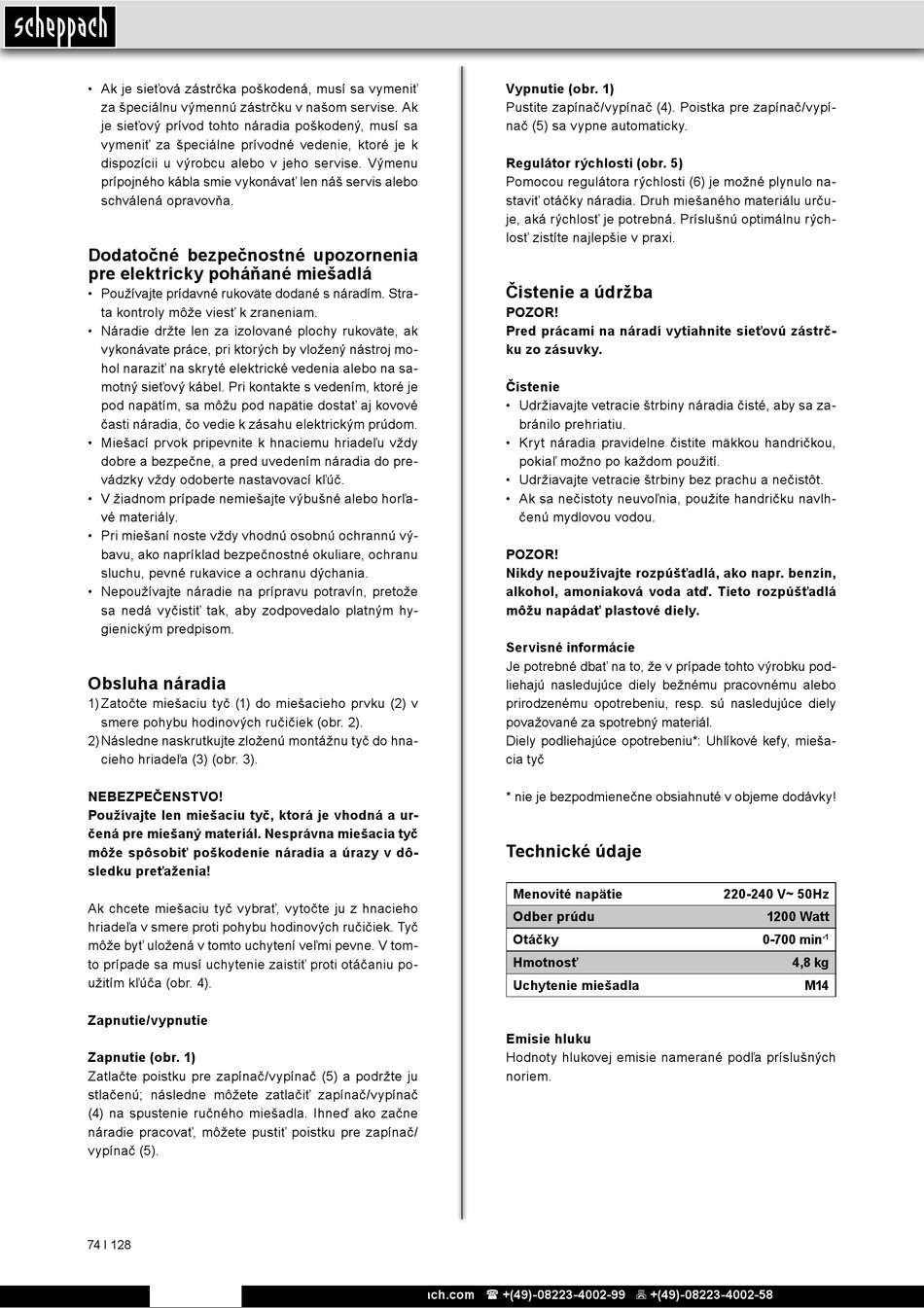 scheppach

• Ak je sieťová zástrčka poškodená, musí sa vymeniť za špeciálnu výmennú zástrčku v našom servise. Ak je sieťový prívod tohto náradia poškodený, musí sa vymeniť za špeciálne prívodné vedenie, ktoré je k dispozícii u výrobcu alebo v jeho servise. Výmenu prípojného kábla smie vykonávať len náš servis alebo schválená opravovňa.

Dodatočné bezpečnostné upozornenia pre elektricky poháňané miešadlá
• Používajte prídavné rukoväte dodané s náradím. Strata kontroly môže viesť k zraneniam.
• Náradie držte len za izolované plochy rukoväte, ak vykonávate práce, pri ktorých by vložený nástroj mohol naraziť na skryté elektrické vedenia alebo na samotný sieťový kábel. Pri kontakte s vedením, ktoré je pod napätím, sa môžu pod napätie dostať aj kovové časti náradia, čo vedie k zásahu elektrickým prúdom.
• Miešací prvok pripevnite k hnaciemu hriadeľu vždy dobre a bezpečne, a pred uvedením náradia do prevádzky vždy odoberte nastavovací kľúč.
• V žiadnom prípade nemiešajte výbušné alebo horľavé materiály.
• Pri miešaní noste vždy vhodnú osobnú ochrannú výbavu, ako napríklad bezpečnostné okuliare, ochranu sluchu, pevné rukavice a ochranu dýchania.
• Nepoužívajte náradie na prípravu potravín, pretože sa nedá vyčistiť tak, aby zodpovedalo platným hygienickým predpisom.

Obsluha náradia
1) Zatočte miešaciu tyč (1) do miešacieho prvku (2) v smere pohybu hodinových ručičiek (obr. 2).
2) Následne naskrutkujte zloženú montážnu tyč do hnacieho hriadeľa (3) (obr. 3).

NEBEZPEČENSTVO!
Používajte len miešaciu tyč, ktorá je vhodná a určená pre miešaný materiál. Nesprávna miešacia tyč môže spôsobiť poškodenie náradia a úrazy v dôsledku preťaženia!

Ak chcete miešaciu tyč vybrať, vytočte ju z hnacieho hriadeľa v smere proti pohybu hodinových ručičiek. Tyč môže byť uložená v tomto uchytení veľmi pevne. V tomto prípade sa musí uchytenie zaistiť proti otáčaniu použitím kľúča (obr. 4).

Zapnutie/vypnutie

Zapnutie (obr. 1)
Zatlačte poistku pre zapínač/vypínač (5) a podržte ju stlačenú; následne môžete zatlačiť zapínač/vypínač (4) na spustenie ručného miešadla. Ihneď ako začne náradie pracovať, môžete pustiť poistku pre zapínač/vypínač (5).

Vypnutie (obr. 1)
Pustite zapínač/vypínač (4). Poistka pre zapínač/vypínač (5) sa vypne automaticky.

Regulátor rýchlosti (obr. 5)
Pomocou regulátora rýchlosti (6) je možné plynulo nastaviť otáčky náradia. Druh miešaného materiálu určuje, aká rýchlosť je potrebná. Príslušnú optimálnu rýchlosť zistíte najlepšie v praxi.

Čistenie a údržba
POZOR!
Pred prácami na náradí vytiahnite sieťovú zástrčku zo zásuvky.

Čistenie
• Udržiavajte vetracie štrbiny náradia čisté, aby sa zabránilo prehriatiu.
• Kryt náradia pravidelne čistite mäkkou handričkou, pokiaľ možno po každom použití.
• Udržiavajte vetracie štrbiny bez prachu a nečistôt.
• Ak sa nečistoty neuvoľnia, použite handričku navlhčenú mydlovou vodou.

POZOR!
Nikdy nepoužívajte rozpúšťadlá, ako napr. benzín, alkohol, amoniaková voda atď. Tieto rozpúšťadlá môžu napádať plastové diely.

Servisné informácie
Je potrebné dbať na to, že v prípade tohto výrobku podliehajú nasledujúce diely bežnému pracovnému alebo prirodzenému opotrebeniu, resp. sú nasledujúce diely považované za spotrebný materiál.
Diely podliehajúce opotrebeniu*: Uhlíkové kefy, miešacia tyč

* nie je bezpodmienečne obsiahnuté v objeme dodávky!

Technické údaje

| Menovité napätie | 220-240 V~ 50Hz |
|---|---|
| Odber prúdu | 1200 Watt |
| Otáčky | 0-700 min$^{-1}$ |
| Hmotnosť | 4,8 kg |
| Uchytenie miešadla | M14 |

Emisie hluku
Hodnoty hlukovej emisie namerané podľa príslušných noriem.

74 I 128

ıch.com ☎ +(49)-08223-4002-99 +(49)-08223-4002-58